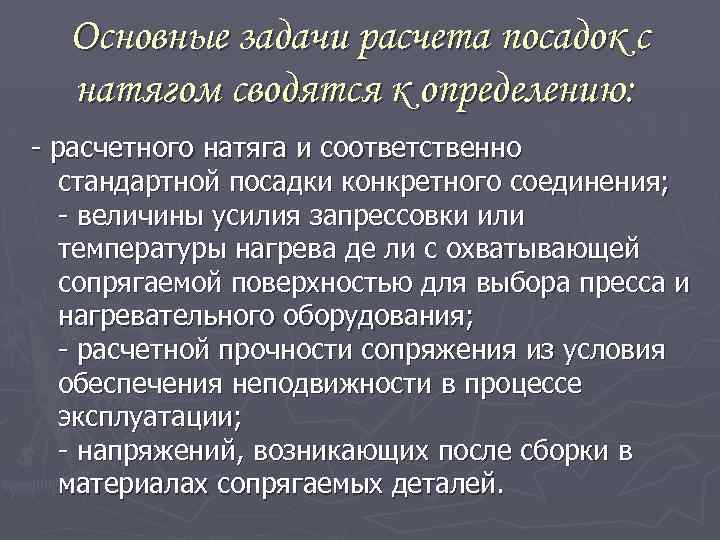 Основные задачи расчета посадок с натягом сводятся к определению:

- расчетного натяга и соответственно стандартной посадки конкретного соединения;
- величины усилия запрессовки или температуры нагрева де ли с охватывающей сопрягаемой поверхностью для выбора пресса и нагревательного оборудования;
- расчетной прочности сопряжения из условия обеспечения неподвижности в процессе эксплуатации;
- напряжений, возникающих после сборки в материалах сопрягаемых деталей.